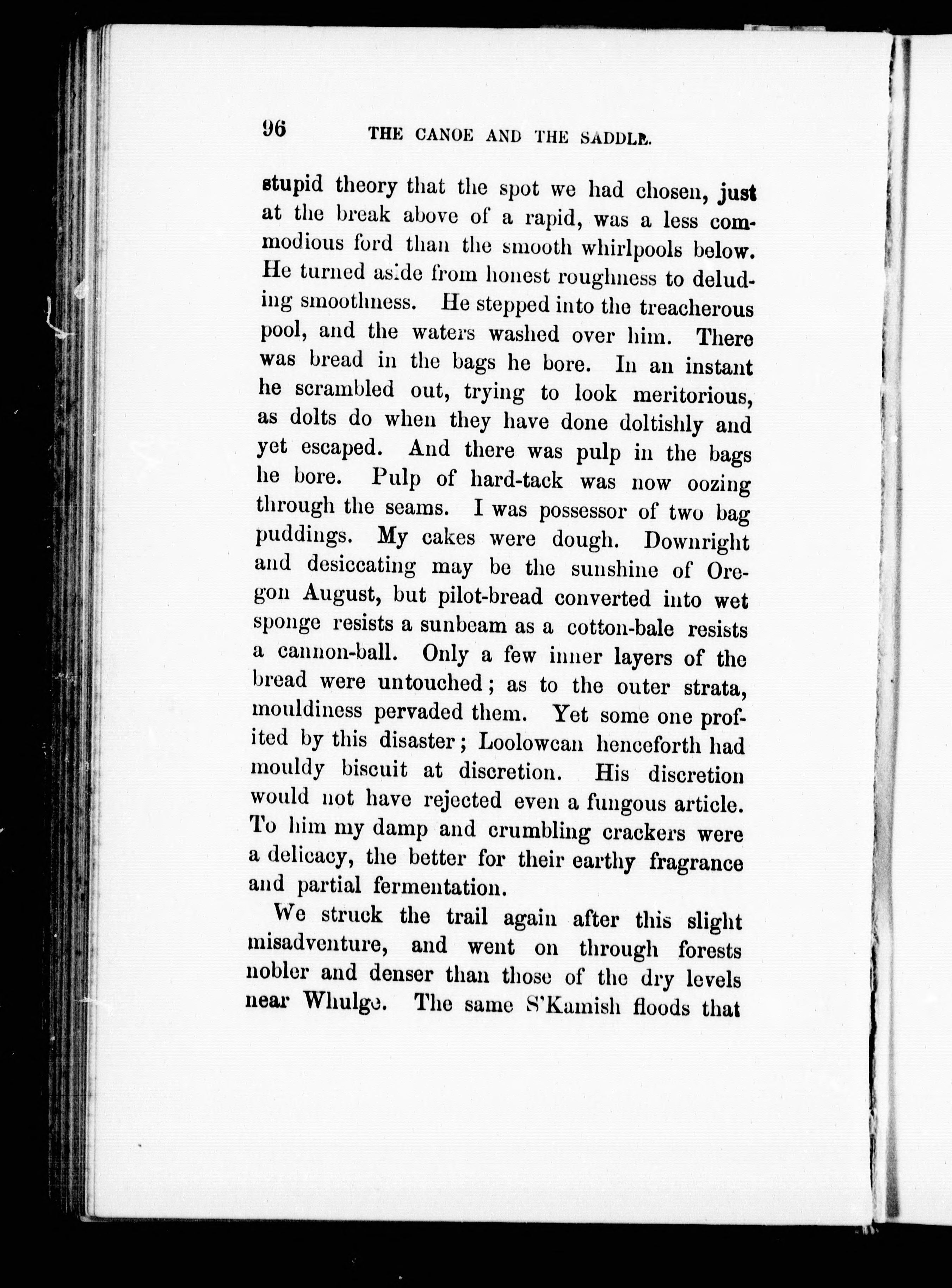 96 THE CANOE AND THE SADDLE.

stupid theory that the spot we had chosen, just at the break above of a rapid, was a less commodious ford than the smooth whirlpools below. He turned aside from honest roughness to deluding smoothness. He stepped into the treacherous pool, and the waters washed over him. There was bread in the bags he bore. In an instant he scrambled out, trying to look meritorious, as dolts do when they have done doltishly and yet escaped. And there was pulp in the bags he bore. Pulp of hard-tack was now oozing through the seams. I was possessor of two bag puddings. My cakes were dough. Downright and desiccating may be the sunshine of Oregon August, but pilot-bread converted into wet sponge resists a sunbeam as a cotton-bale resists a cannon-ball. Only a few inner layers of the bread were untouched; as to the outer strata, mouldiness pervaded them. Yet some one profited by this disaster; Loolowcan henceforth had mouldy biscuit at discretion. His discretion would not have rejected even a fungous article. To him my damp and crumbling crackers were a delicacy, the better for their earthy fragrance and partial fermentation.

We struck the trail again after this slight misadventure, and went on through forests nobler and denser than those of the dry levels near Whulge. The same S'Kamish floods that